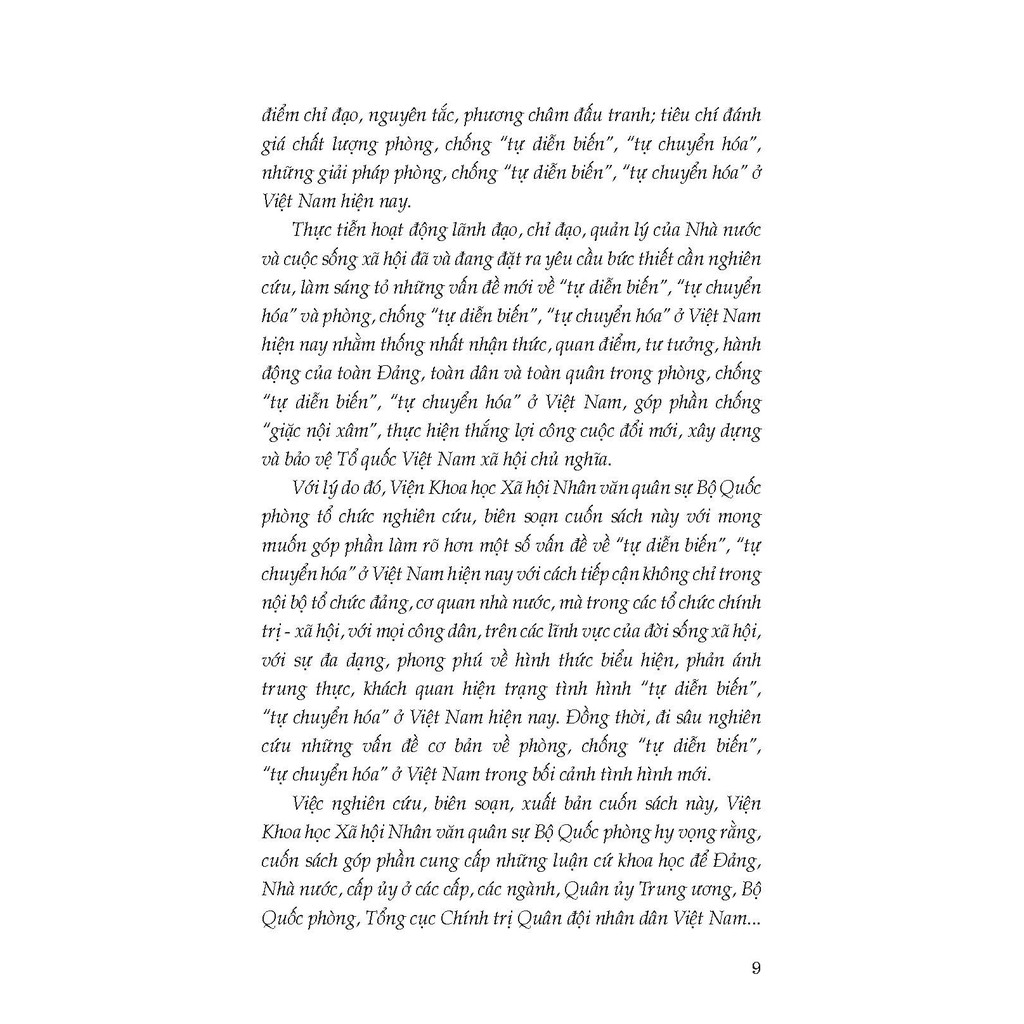 điểm chỉ đạo, nguyên tắc, phương châm đấu tranh; tiêu chí đánh giá chất lượng phòng, chống "tự diễn biến", "tự chuyển hóa", những giải pháp phòng, chống "tự diễn biến", "tự chuyển hóa" ở Việt Nam hiện nay.

Thực tiễn hoạt động lãnh đạo, chỉ đạo, quản lý của Nhà nước và cuộc sống xã hội đã và đang đặt ra yêu cầu bức thiết cần nghiên cứu, làm sáng tỏ những vấn đề mới về "tự diễn biến", "tự chuyển hóa" và phòng, chống "tự diễn biến", "tự chuyển hóa" ở Việt Nam hiện nay nhằm thống nhất nhận thức, quan điểm, tư tưởng, hành động của toàn Đảng, toàn dân và toàn quân trong phòng, chống "tự diễn biến", "tự chuyển hóa" ở Việt Nam, góp phần chống "giặc nội xâm", thực hiện thắng lợi công cuộc đổi mới, xây dựng và bảo vệ Tổ quốc Việt Nam xã hội chủ nghĩa.

Với lý do đó, Viện Khoa học Xã hội Nhân văn quân sự Bộ Quốc phòng tổ chức nghiên cứu, biên soạn cuốn sách này với mong muốn góp phần làm rõ hơn một số vấn đề về "tự diễn biến", "tự chuyển hóa" ở Việt Nam hiện nay với cách tiếp cận không chỉ trong nội bộ tổ chức đảng, cơ quan nhà nước, mà trong các tổ chức chính trị - xã hội, với mọi công dân, trên các lĩnh vực của đời sống xã hội, với sự đa dạng, phong phú về hình thức biểu hiện, phản ánh trung thực, khách quan hiện trạng tình hình "tự diễn biến", "tự chuyển hóa" ở Việt Nam hiện nay. Đồng thời, đi sâu nghiên cứu những vấn đề cơ bản về phòng, chống "tự diễn biến", "tự chuyển hóa" ở Việt Nam trong bối cảnh tình hình mới.

Việc nghiên cứu, biên soạn, xuất bản cuốn sách này, Viện Khoa học Xã hội Nhân văn quân sự Bộ Quốc phòng hy vọng rằng, cuốn sách góp phần cung cấp những luận cứ khoa học để Đảng, Nhà nước, cấp ủy ở các cấp, các ngành, Quân ủy Trung ương, Bộ Quốc phòng, Tổng cục Chính trị Quân đội nhân dân Việt Nam...

9